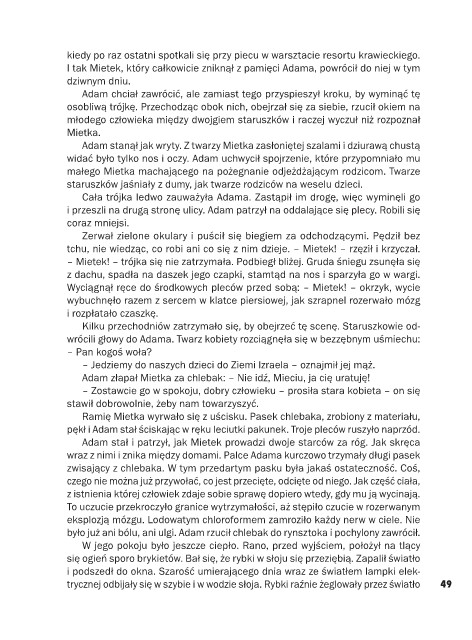 kiedy po raz ostatni spotkali się przy piecu w warsztacie resortu krawieckiego. I tak Mietek, który całkowicie zniknął z pamięci Adama, powrócił do niej w tym dziwnym dniu.

Adam chciał zawrócić, ale zamiast tego przyspieszył kroku, by wyminąć tę osobliwą trójkę. Przechodząc obok nich, obejrzał się za siebie, rzucił okiem na młodego człowieka między dwojgiem staruszków i raczej wyczuł niż rozpoznał Mietka.

Adam stanął jak wryty. Z twarzy Mietka zasłoniętej szalami i dziurawą chustą widać było tylko nos i oczy. Adam uchwycił spojrzenie, które przypomniało mu małego Mietka machającego na pożegnanie odjeżdżającym rodzicom. Twarze staruszków jaśniały z dumy, jak twarze rodziców na weselu dzieci.

Cała trójka ledwo zauważyła Adama. Zastąpił im drogę, więc wyminęli go i przeszli na drugą stronę ulicy. Adam patrzył na oddalające się plecy. Robili się coraz mniejsi.

Zerwał zielone okulary i puścił się biegiem za odchodzącymi. Pędził bez tchu, nie wiedząc, co robi ani co się z nim dzieje. – Mietek! – rzęził i krzyczał. – Mietek! – trójka się nie zatrzymała. Podbiegł bliżej. Gruda śniegu zsunęła się z dachu, spadła na daszek jego czapki, stamtąd na nos i sparzyła go w wargi. Wyciągnął ręce do środkowych pleców przed sobą: – Mietek! – okrzyk, wycie wybuchnęło razem z sercem w klatce piersiowej, jak szrapnel rozerwało mózg i rozpłatało czaszkę.

Kilku przechodniów zatrzymało się, by obejrzeć tę scenę. Staruszkowie odwrócili głowy do Adama. Twarz kobiety rozciągnęła się w bezzębnym uśmiechu: – Pan kogoś woła?

– Jedziemy do naszych dzieci do Ziemi Izraela – oznajmił jej mąż.

Adam złapał Mietka za chlebak: – Nie idź, Mieciu, ja cię uratuję!

– Zostawcie go w spokoju, dobry człowieku – prosiła stara kobieta – on się stawił dobrowolnie, żeby nam towarzyszyć.

Ramię Mietka wyrwało się z uścisku. Pasek chlebaka, zrobiony z materiału, pękł i Adam stał ściskając w ręku leciutki pakunek. Troje pleców ruszyło naprzód.

Adam stał i patrzył, jak Mietek prowadzi dwoje starców za róg. Jak skręca wraz z nimi i znika między domami. Palce Adama kurczowo trzymały długi pasek zwisający z chlebaka. W tym przedartym pasku była jakaś ostateczność. Coś, czego nie można już przywołać, co jest przecięte, odcięte od niego. Jak część ciała, z istnienia której człowiek zdaje sobie sprawę dopiero wtedy, gdy mu ją wycinają. To uczucie przekroczyło granice wytrzymałości, aż stępiło czucie w rozerwanym eksplozją mózgu. Lodowatym chloroformem zamroziło każdy nerw w ciele. Nie było już ani bólu, ani ulgi. Adam rzucił chlebak do rynsztoka i pochylony zawrócił.

W jego pokoju było jeszcze ciepło. Rano, przed wyjściem, położył na tlący się ogień sporo brykietów. Bał się, że rybki w słoju się przeziębią. Zapalił światło i podszedł do okna. Szarość umierającego dnia wraz ze światłem lampki elektrycznej odbijały się w szybie i w wodzie słoja. Rybki raźnie żeglowały przez światło

49